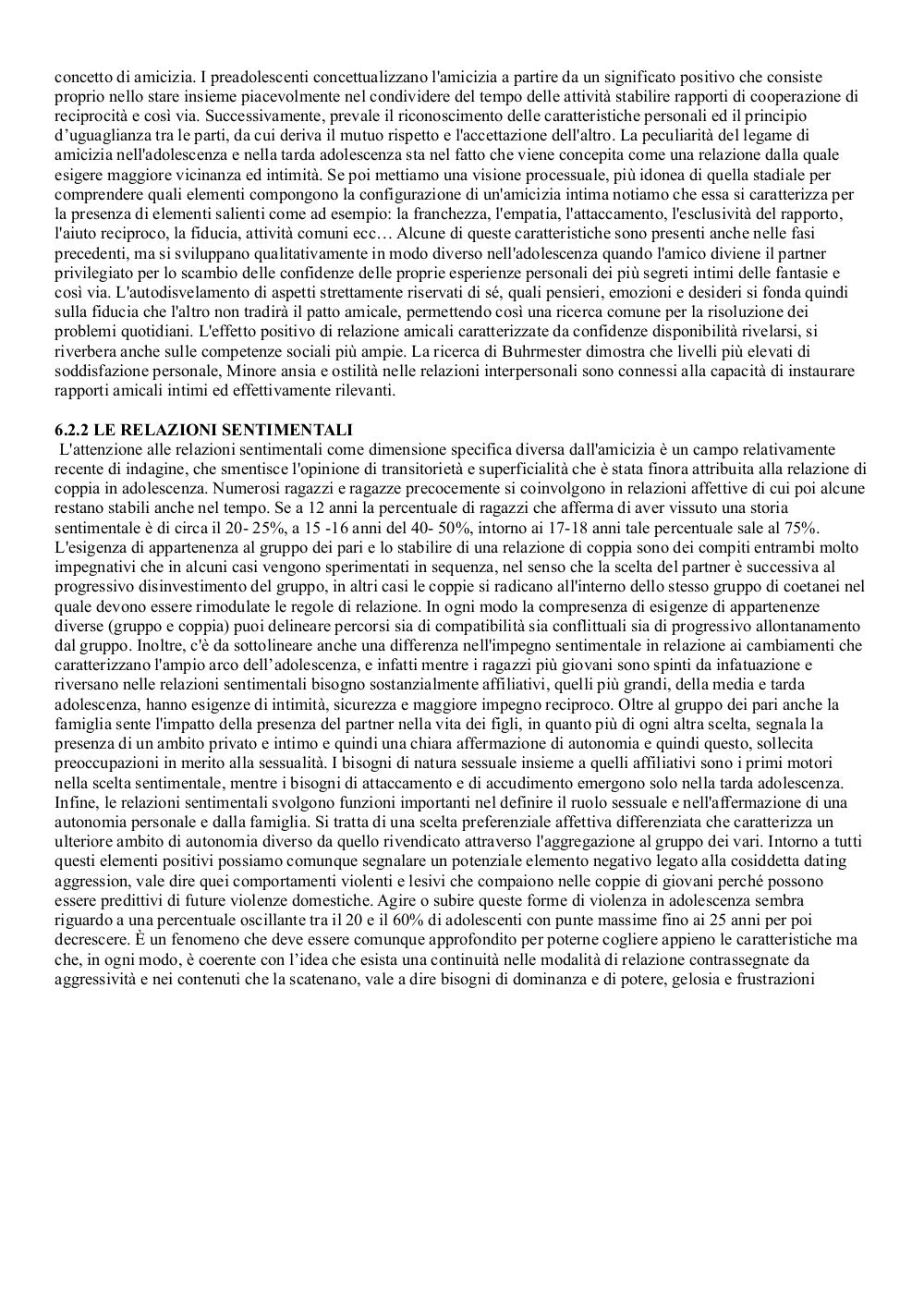 concetto di amicizia. I preadolescenti concettualizzano l'amicizia a partire da un significato positivo che consiste proprio nello stare insieme piacevolmente nel condividere del tempo delle attività stabilire rapporti di cooperazione di reciprocità e così via. Successivamente, prevale il riconoscimento delle caratteristiche personali ed il principio d'uguaglianza tra le parti, da cui deriva il mutuo rispetto e l'accettazione dell'altro. La peculiarità del legame di amicizia nell'adolescenza e nella tarda adolescenza sta nel fatto che viene concepita come una relazione dalla quale esigere maggiore vicinanza ed intimità. Se poi mettiamo una visione processuale, più idonea di quella stadiale per comprendere quali elementi compongono la configurazione di un'amicizia intima notiamo che essa si caratterizza per la presenza di elementi salienti come ad esempio: la franchezza, l'empatia, l'attaccamento, l'esclusività del rapporto, l'aiuto reciproco, la fiducia, attività comuni ecc… Alcune di queste caratteristiche sono presenti anche nelle fasi precedenti, ma si sviluppano qualitativamente in modo diverso nell'adolescenza quando l'amico diviene il partner privilegiato per lo scambio delle confidenze delle proprie esperienze personali dei più segreti intimi delle fantasie e così via. L'autodisvelamento di aspetti strettamente riservati di sé, quali pensieri, emozioni e desideri si fonda quindi sulla fiducia che l'altro non tradirà il patto amicale, permettendo così una ricerca comune per la risoluzione dei problemi quotidiani. L'effetto positivo di relazione amicali caratterizzate da confidenze disponibilità rivelarsi, si riverbera anche sulle competenze sociali più ampie. La ricerca di Buhrmester dimostra che livelli più elevati di soddisfazione personale, Minore ansia e ostilità nelle relazioni interpersonali sono connessi alla capacità di instaurare rapporti amicali intimi ed effettivamente rilevanti.

6.2.2 LE RELAZIONI SENTIMENTALI
L'attenzione alle relazioni sentimentali come dimensione specifica diversa dall'amicizia è un campo relativamente recente di indagine, che smentisce l'opinione di transitorietà e superficialità che è stata finora attribuita alla relazione di coppia in adolescenza. Numerosi ragazzi e ragazze precocemente si coinvolgono in relazioni affettive di cui poi alcune restano stabili anche nel tempo. Se a 12 anni la percentuale di ragazzi che afferma di aver vissuto una storia sentimentale è di circa il 20- 25%, a 15 -16 anni del 40- 50%, intorno ai 17-18 anni tale percentuale sale al 75%. L'esigenza di appartenenza al gruppo dei pari e lo stabilire di una relazione di coppia sono dei compiti entrambi molto impegnativi che in alcuni casi vengono sperimentati in sequenza, nel senso che la scelta del partner è successiva al progressivo disinvestimento del gruppo, in altri casi le coppie si radicano all'interno dello stesso gruppo di coetanei nel quale devono essere rimodulate le regole di relazione. In ogni modo la compresenza di esigenze di appartenenze diverse (gruppo e coppia) puoi delineare percorsi sia di compatibilità sia conflittuali sia di progressivo allontanamento dal gruppo. Inoltre, c'è da sottolineare anche una differenza nell'impegno sentimentale in relazione ai cambiamenti che caratterizzano l'ampio arco dell'adolescenza, e infatti mentre i ragazzi più giovani sono spinti da infatuazione e riversano nelle relazioni sentimentali bisogno sostanzialmente affiliativi, quelli più grandi, della media e tarda adolescenza, hanno esigenze di intimità, sicurezza e maggiore impegno reciproco. Oltre al gruppo dei pari anche la famiglia sente l'impatto della presenza del partner nella vita dei figli, in quanto più di ogni altra scelta, segnala la presenza di un ambito privato e intimo e quindi una chiara affermazione di autonomia e quindi questo, sollecita preoccupazioni in merito alla sessualità. I bisogni di natura sessuale insieme a quelli affiliativi sono i primi motori nella scelta sentimentale, mentre i bisogni di attaccamento e di accudimento emergono solo nella tarda adolescenza. Infine, le relazioni sentimentali svolgono funzioni importanti nel definire il ruolo sessuale e nell'affermazione di una autonomia personale e dalla famiglia. Si tratta di una scelta preferenziale affettiva differenziata che caratterizza un ulteriore ambito di autonomia diverso da quello rivendicato attraverso l'aggregazione al gruppo dei vari. Intorno a tutti questi elementi positivi possiamo comunque segnalare un potenziale elemento negativo legato alla cosiddetta dating aggression, vale dire quei comportamenti violenti e lesivi che compaiono nelle coppie di giovani perché possono essere predittivi di future violenze domestiche. Agire o subire queste forme di violenza in adolescenza sembra riguardo a una percentuale oscillante tra il 20 e il 60% di adolescenti con punte massime fino ai 25 anni per poi decrescere. È un fenomeno che deve essere comunque approfondito per poterne cogliere appieno le caratteristiche ma che, in ogni modo, è coerente con l'idea che esista una continuità nelle modalità di relazione contrassegnate da aggressività e nei contenuti che la scatenano, vale a dire bisogni di dominanza e di potere, gelosia e frustrazioni